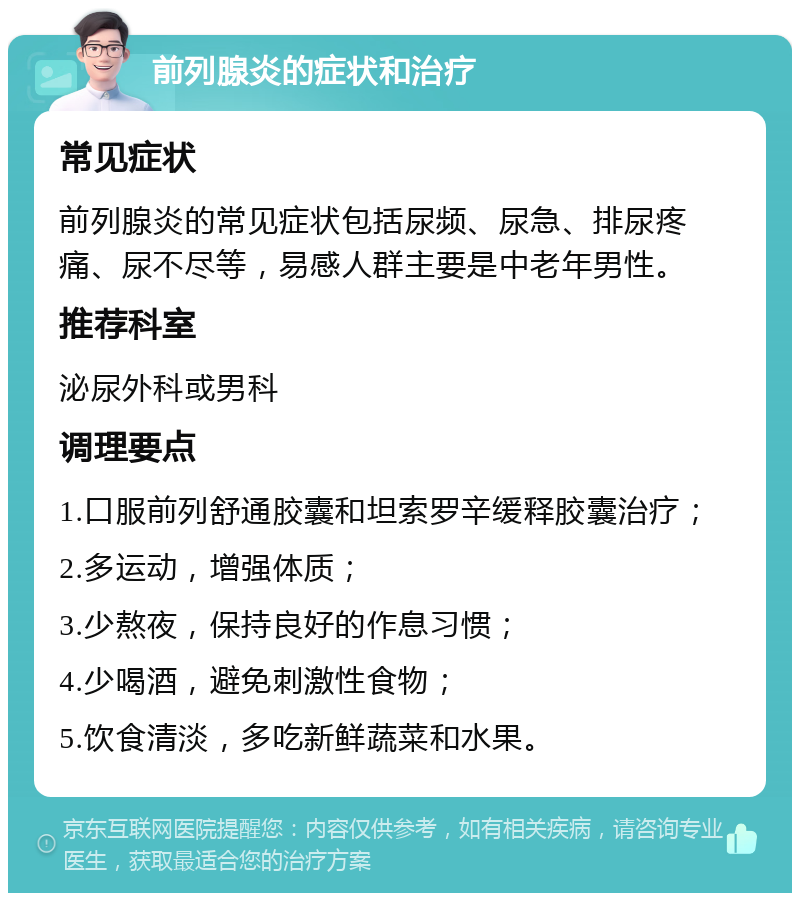 前列腺炎的症状和治疗

常见症状

前列腺炎的常见症状包括尿频、尿急、排尿疼痛、尿不尽等，易感人群主要是中老年男性。

推荐科室

泌尿外科或男科

调理要点

1.口服前列舒通胶囊和坦索罗辛缓释胶囊治疗；

2.多运动，增强体质；

3.少熬夜，保持良好的作息习惯；

4.少喝酒，避免刺激性食物；

5.饮食清淡，多吃新鲜蔬菜和水果。

京东互联网医院提醒您：内容仅供参考，如有相关疾病，请咨询专业医生，获取最适合您的治疗方案